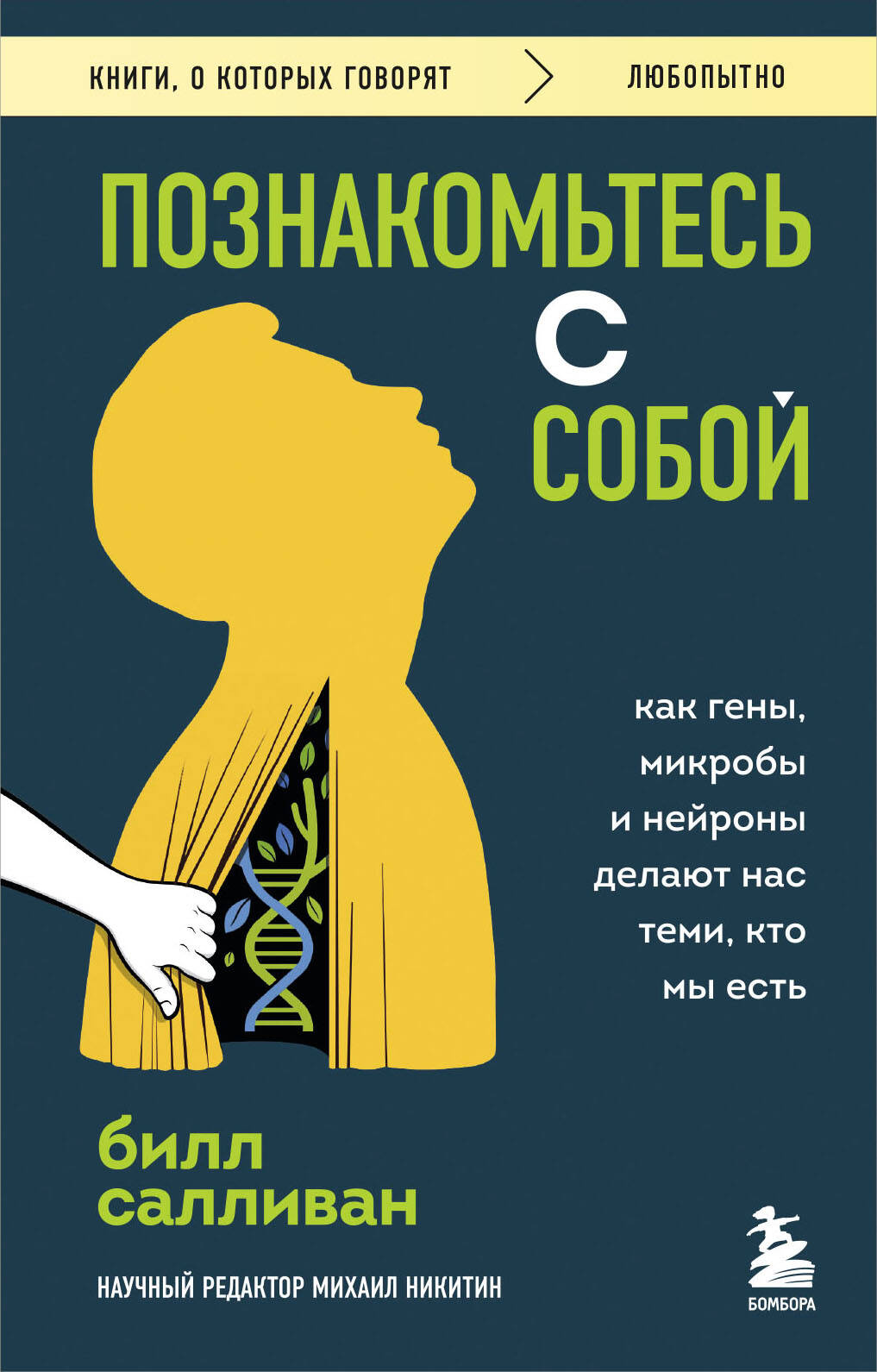 КНИГИ, О КОТОРЫХ ГОВОРЯТ > ЛЮБОПЫТНО

ПОЗНАКОМЬТЕСЬ С СОБОЙ

как гены, микробы и нейроны делают нас теми, кто мы есть

билл салливан

НАУЧНЫЙ РЕДАКТОР МИХАИЛ НИКИТИН

БОМБОРА